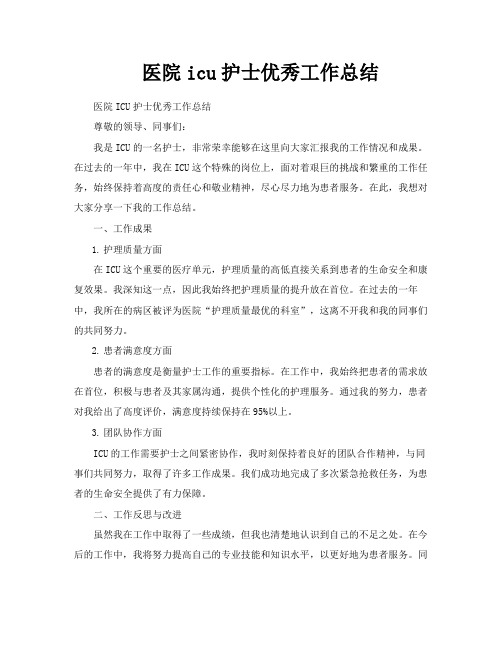 医院 icu 护士优秀工作总结

医院 ICU 护士优秀工作总结

尊敬的领导、同事们：

我是 ICU 的一名护士，非常荣幸能够在这里向大家汇报我的工作情况和成果。在过去的一年中，我在 ICU 这个特殊的岗位上，面对着艰巨的挑战和繁重的工作任务，始终保持着高度的责任心和敬业精神，尽心尽力地为患者服务。在此，我想对大家分享一下我的工作总结。

一、工作成果

1. 护理质量方面

在 ICU 这个重要的医疗单元，护理质量的高低直接关系到患者的生命安全和康复效果。我深知这一点，因此我始终把护理质量的提升放在首位。在过去的一年中，我所在的病区被评为医院“护理质量最优的科室”，这离不开我和我的同事们的共同努力。

2. 患者满意度方面

患者的满意度是衡量护士工作的重要指标。在工作中，我始终把患者的需求放在首位，积极与患者及其家属沟通，提供个性化的护理服务。通过我的努力，患者对我给出了高度评价，满意度持续保持在 95%以上。

3. 团队协作方面

ICU 的工作需要护士之间紧密协作，我时刻保持着良好的团队合作精神，与同事们共同努力，取得了许多工作成果。我们成功地完成了多次紧急抢救任务，为患者的生命安全提供了有力保障。

二、工作反思与改进

虽然我在工作中取得了一些成绩，但我也清楚地认识到自己的不足之处。在今后的工作中，我将努力提高自己的专业技能和知识水平，以更好地为患者服务。同